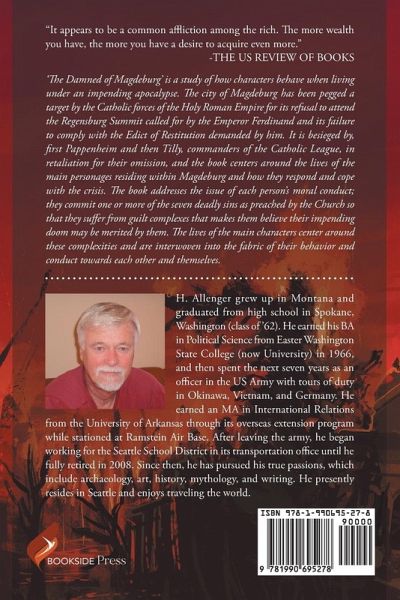 "It appears to be a common affliction among the rich. The more wealth you have, the more you have a desire to acquire even more."
-THE US REVIEW OF BOOKS

'The Damned of Magdeburg' is a study of how characters behave when living under an impending apocalypse. The city of Magdeburg has been pegged a target by the Catholic forces of the Holy Roman Empire for its refusal to attend the Regensburg Summit called for by the Emperor Ferdinand and its failure to comply with the Edict of Restitution demanded by him. It is besieged by, first Pappenheim and then Tilly, commanders of the Catholic League, in retaliation for their omission, and the book centers around the lives of the main personages residing within Magdeburg and how they respond and cope with the crisis. The book addresses the issue of each person's moral conduct; they commit one or more of the seven deadly sins as preached by the Church so that they suffer from guilt complexes that makes them believe their impending doom may be merited by them. The lives of the main characters center around these complexities and are interwoven into the fabric of their behavior and conduct towards each other and themselves.

H. Allenger grew up in Montana and graduated from high school in Spokane, Washington (class of '62). He earned his BA in Political Science from Easter Washington State College (now University) in 1966, and then spent the next seven years as an officer in the US Army with tours of duty in Okinawa, Vietnam, and Germany. He earned an MA in International Relations from the University of Arkansas through its overseas extension program while stationed at Ramstein Air Base. After leaving the army, he began working for the Seattle School District in its transportation office until he fully retired in 2008. Since then, he has pursued his true passions, which include archaeology, art, history, mythology, and writing. He presently resides in Seattle and enjoys traveling the world.

BOOKSIDE Press

ISBN 978-1-990695-27-8
90000
9 781990 695278